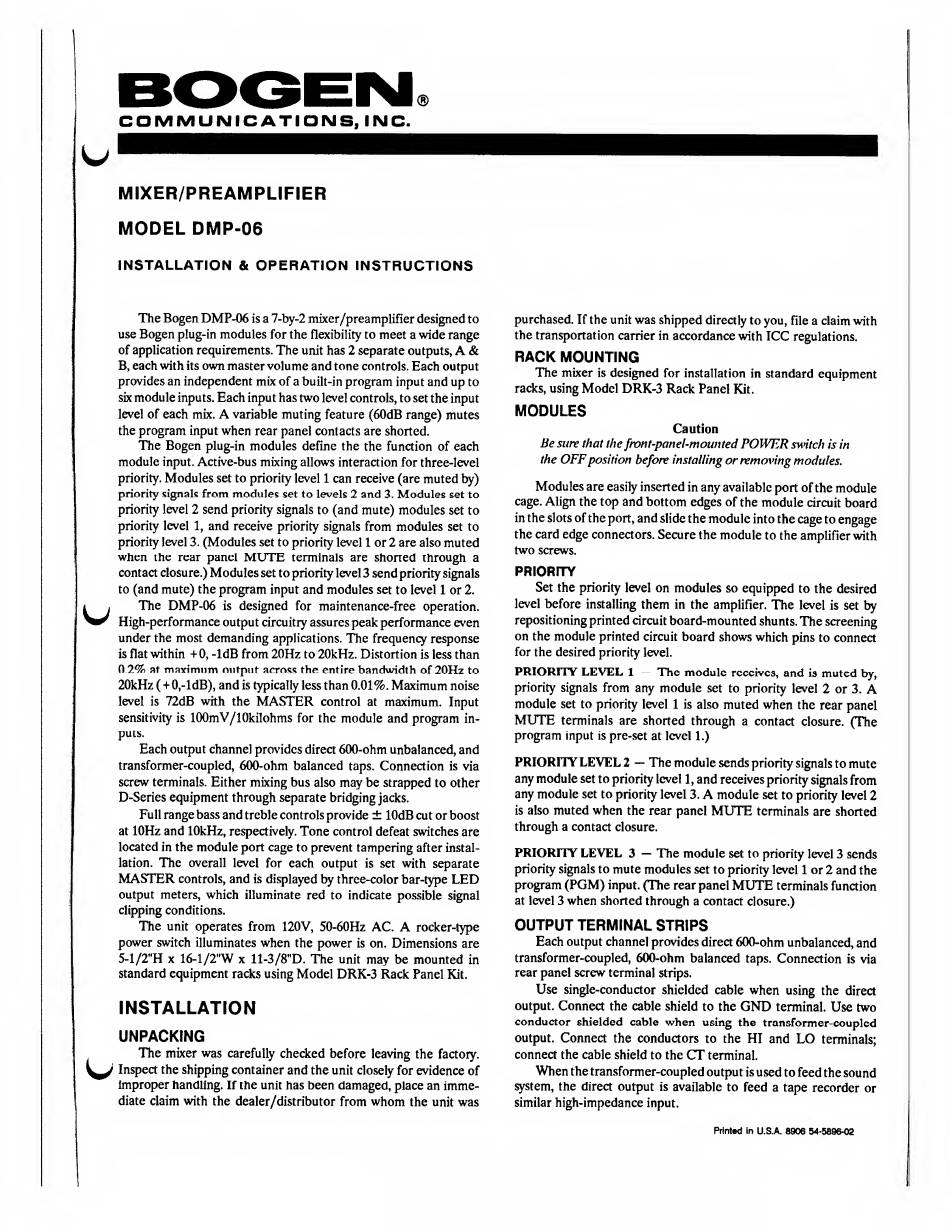 BOGEN®
COMMUNICATIONS, INC.

MIXER/PREAMPLIFIER

MODEL DMP-06

INSTALLATION & OPERATION INSTRUCTIONS

The Bogen DMP-06 is a 7-by-2 mixer/preamplifier designed to use Bogen plug-in modules for the flexibility to meet a wide range of application requirements. The unit has 2 separate outputs, A & B, each with its own master volume and tone controls. Each output provides an independent mix of a built-in program input and up to six module inputs. Each input has two level controls, to set the input level of each mix. A variable muting feature (60dB range) mutes the program input when rear panel contacts are shorted.

The Bogen plug-in modules define the the function of each module input. Active-bus mixing allows interaction for three-level priority. Modules set to priority level 1 can receive (are muted by) priority signals from modules set to levels 2 and 3. Modules set to priority level 2 send priority signals to (and mute) modules set to priority level 1, and receive priority signals from modules set to priority level 3. (Modules set to priority level 1 or 2 are also muted when the rear panel MUTE terminals are shorted through a contact closure.) Modules set to priority level 3 send priority signals to (and mute) the program input and modules set to level 1 or 2.

The DMP-06 is designed for maintenance-free operation. High-performance output circuitry assures peak performance even under the most demanding applications. The frequency response is flat within +0, -1dB from 20Hz to 20kHz. Distortion is less than 0.2% at maximum output across the entire bandwidth of 20Hz to 20kHz (+0,-1dB), and is typically less than 0.01%. Maximum noise level is 72dB with the MASTER control at maximum. Input sensitivity is 100mV/10kilohms for the module and program inputs.

Each output channel provides direct 600-ohm unbalanced, and transformer-coupled, 600-ohm balanced taps. Connection is via screw terminals. Either mixing bus also may be strapped to other D-Series equipment through separate bridging jacks.

Full range bass and treble controls provide ± 10dB cut or boost at 10Hz and 10kHz, respectively. Tone control defeat switches are located in the module port cage to prevent tampering after installation. The overall level for each output is set with separate MASTER controls, and is displayed by three-color bar-type LED output meters, which illuminate red to indicate possible signal clipping conditions.

The unit operates from 120V, 50-60Hz AC. A rocker-type power switch illuminates when the power is on. Dimensions are 5-1/2"H x 16-1/2"W x 11-3/8"D. The unit may be mounted in standard equipment racks using Model DRK-3 Rack Panel Kit.

INSTALLATION

UNPACKING

The mixer was carefully checked before leaving the factory. Inspect the shipping container and the unit closely for evidence of improper handling. If the unit has been damaged, place an immediate claim with the dealer/distributor from whom the unit was purchased. If the unit was shipped directly to you, file a claim with the transportation carrier in accordance with ICC regulations.

RACK MOUNTING

The mixer is designed for installation in standard equipment racks, using Model DRK-3 Rack Panel Kit.

MODULES

Caution
Be sure that the front-panel-mounted POWER switch is in the OFF position before installing or removing modules.

Modules are easily inserted in any available port of the module cage. Align the top and bottom edges of the module circuit board in the slots of the port, and slide the module into the cage to engage the card edge connectors. Secure the module to the amplifier with two screws.

PRIORITY

Set the priority level on modules so equipped to the desired level before installing them in the amplifier. The level is set by repositioning printed circuit board-mounted shunts. The screening on the module printed circuit board shows which pins to connect for the desired priority level.

PRIORITY LEVEL 1 — The module receives, and is muted by, priority signals from any module set to priority level 2 or 3. A module set to priority level 1 is also muted when the rear panel MUTE terminals are shorted through a contact closure. (The program input is pre-set at level 1.)

PRIORITY LEVEL 2 — The module sends priority signals to mute any module set to priority level 1, and receives priority signals from any module set to priority level 3. A module set to priority level 2 is also muted when the rear panel MUTE terminals are shorted through a contact closure.

PRIORITY LEVEL 3 — The module set to priority level 3 sends priority signals to mute modules set to priority level 1 or 2 and the program (PGM) input. (The rear panel MUTE terminals function at level 3 when shorted through a contact closure.)

OUTPUT TERMINAL STRIPS

Each output channel provides direct 600-ohm unbalanced, and transformer-coupled, 600-ohm balanced taps. Connection is via rear panel screw terminal strips.

Use single-conductor shielded cable when using the direct output. Connect the cable shield to the GND terminal. Use two conductor shielded cable when using the transformer-coupled output. Connect the conductors to the HI and LO terminals; connect the cable shield to the CT terminal.

When the transformer-coupled output is used to feed the sound system, the direct output is available to feed a tape recorder or similar high-impedance input.

Printed in U.S.A. 8906 54-5896-02